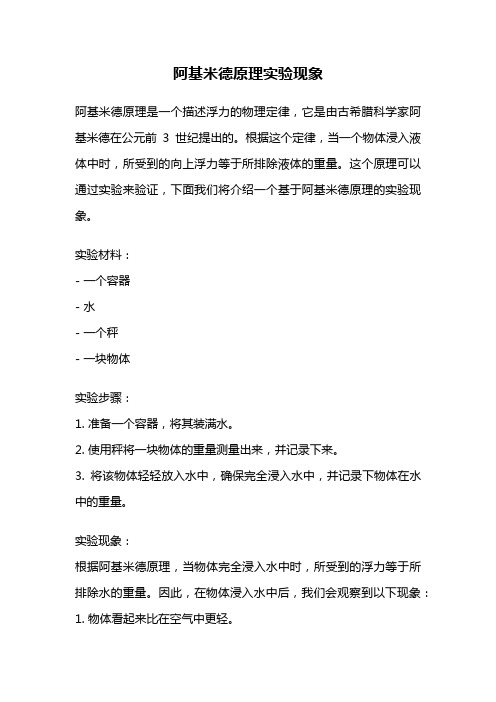 阿基米德原理实验现象

阿基米德原理是一个描述浮力的物理定律，它是由古希腊科学家阿基米德在公元前 3 世纪提出的。根据这个定律，当一个物体浸入液体中时，所受到的向上浮力等于所排除液体的重量。这个原理可以通过实验来验证，下面我们将介绍一个基于阿基米德原理的实验现象。

实验材料：
- 一个容器
- 水
- 一个秤
- 一块物体

实验步骤：
1. 准备一个容器，将其装满水。
2. 使用秤将一块物体的重量测量出来，并记录下来。
3. 将该物体轻轻放入水中，确保完全浸入水中，并记录下物体在水中的重量。

实验现象：
根据阿基米德原理，当物体完全浸入水中时，所受到的浮力等于所排除水的重量。因此，在物体浸入水中后，我们会观察到以下现象：
1. 物体看起来比在空气中更轻。